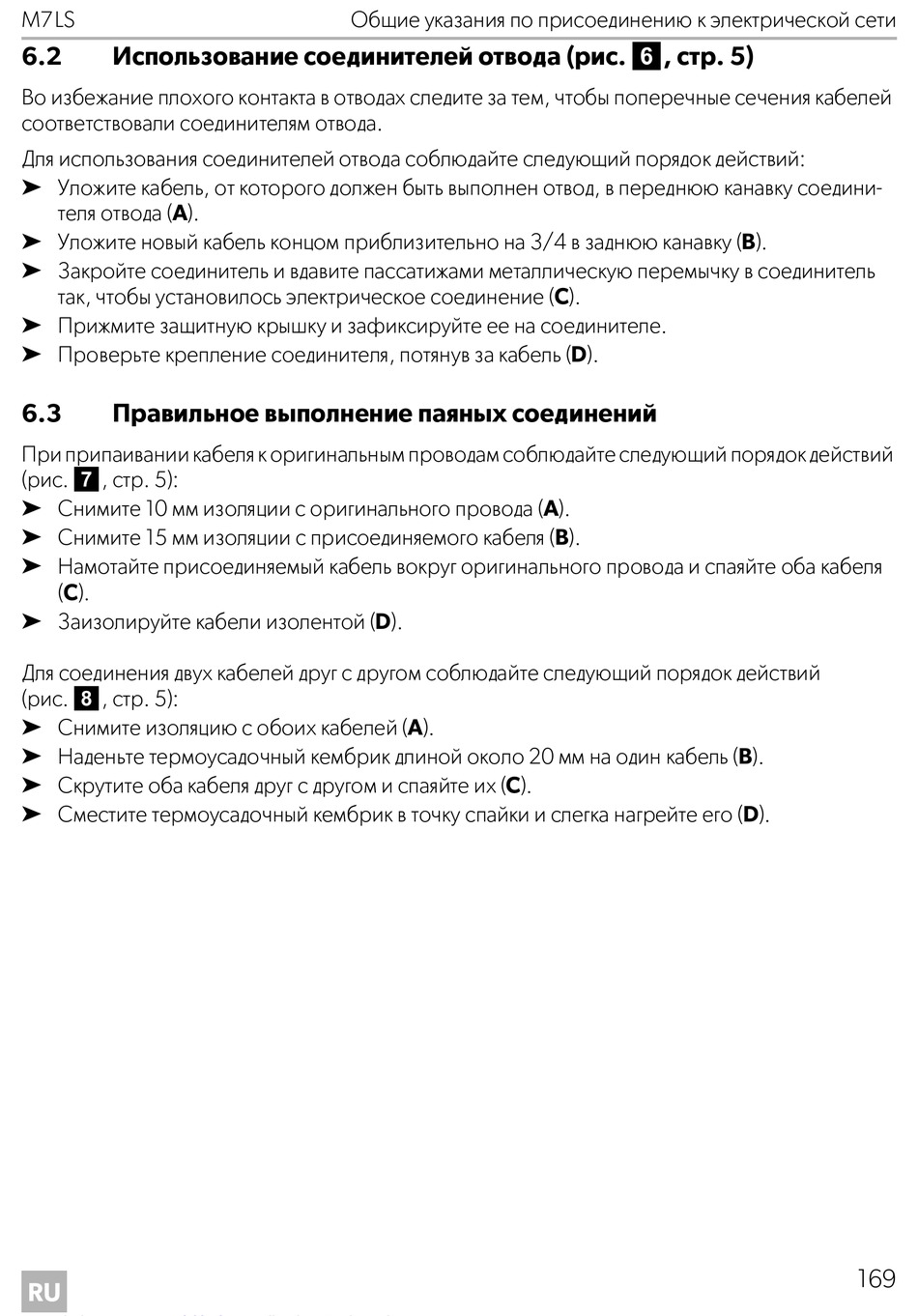 M7LS Общие указания по присоединению к электрической сети

6.2 Использование соединителей отвода (рис. 6, стр. 5)

Во избежание плохого контакта в отводах следите за тем, чтобы поперечные сечения кабелей соответствовали соединителям отвода.

Для использования соединителей отвода соблюдайте следующий порядок действий:
➤ Уложите кабель, от которого должен быть выполнен отвод, в переднюю канавку соединителя отвода (A).
➤ Уложите новый кабель концом приблизительно на 3/4 в заднюю канавку (B).
➤ Закройте соединитель и вдавите пассатижами металлическую перемычку в соединитель так, чтобы установилось электрическое соединение (C).
➤ Прижмите защитную крышку и зафиксируйте ее на соединителе.
➤ Проверьте крепление соединителя, потянув за кабель (D).

6.3 Правильное выполнение паяных соединений

При припаивании кабеля к оригинальным проводам соблюдайте следующий порядок действий (рис. 7, стр. 5):
➤ Снимите 10 мм изоляции с оригинального провода (A).
➤ Снимите 15 мм изоляции с присоединяемого кабеля (B).
➤ Намотайте присоединяемый кабель вокруг оригинального провода и спаяйте оба кабеля (C).
➤ Заизолируйте кабели изолентой (D).

Для соединения двух кабелей друг с другом соблюдайте следующий порядок действий (рис. 8, стр. 5):
➤ Снимите изоляцию с обоих кабелей (A).
➤ Наденьте термоусадочный кембрик длиной около 20 мм на один кабель (B).
➤ Скрутите оба кабеля друг с другом и спаяйте их (C).
➤ Сместите термоусадочный кембрик в точку спайки и слегка нагрейте его (D).

RU 169